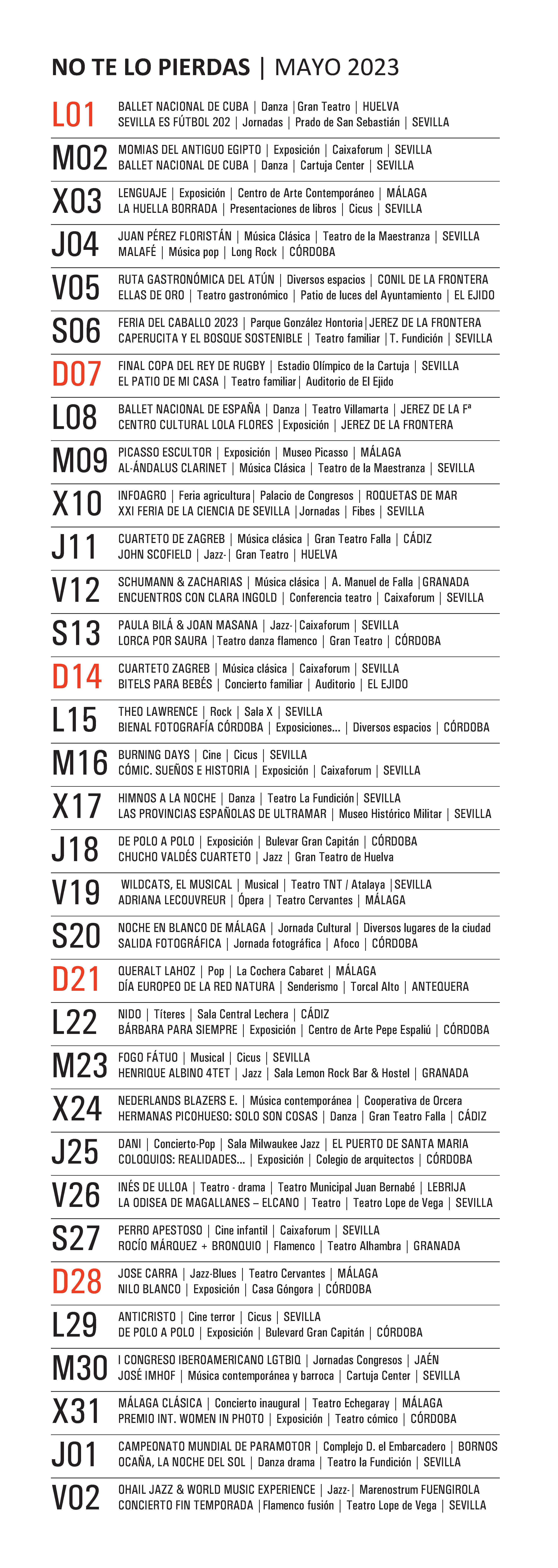 NO TE LO PIERDAS | MAYO 2023

L01
BALLET NACIONAL DE CUBA | Danza | Gran Teatro | HUELVA
SEVILLA ES FÚTBOL 202 | Jornadas | Prado de San Sebastián | SEVILLA

M02
MOMIAS DEL ANTIGUO EGIPTO | Exposición | Caixaforum | SEVILLA
BALLET NACIONAL DE CUBA | Danza | Cartuja Center | SEVILLA

X03
LENGUAJE | Exposición | Centro de Arte Contemporáneo | MÁLAGA
LA HUELLA BORRADA | Presentaciones de libros | Cicus | SEVILLA

J04
JUAN PÉREZ FLORISTÁN | Música Clásica | Teatro de la Maestranza | SEVILLA
MALAFÉ | Música pop | Long Rock | CÓRDOBA

V05
RUTA GASTRONÓMICA DEL ATÚN | Diversos espacios | CONIL DE LA FRONTERA
ELLAS DE ORO | Teatro gastronómico | Patio de luces del Ayuntamiento | EL EJIDO

S06
FERIA DEL CABALLO 2023 | Parque González Hontoria | JEREZ DE LA FRONTERA
CAPERUCITA Y EL BOSQUE SOSTENIBLE | Teatro familiar | T. Fundición | SEVILLA

D07
FINAL COPA DEL REY DE RUGBY | Estadio Olímpico de la Cartuja | SEVILLA
EL PATIO DE MI CASA | Teatro familiar | Auditorio de El Ejido

L08
BALLET NACIONAL DE ESPAÑA | Danza | Teatro Villamarta | JEREZ DE LA Fª
CENTRO CULTURAL LOLA FLORES | Exposición | JEREZ DE LA FRONTERA

M09
PICASSO ESCULTOR | Exposición | Museo Picasso | MÁLAGA
AL-ÁNDALUS CLARINET | Música Clásica | Teatro de la Maestranza | SEVILLA

X10
INFOAGRO | Feria agricultura | Palacio de Congresos | ROQUETAS DE MAR
XXI FERIA DE LA CIENCIA DE SEVILLA | Jornadas | Fibes | SEVILLA

J11
CUARTETO DE ZAGREB | Música clásica | Gran Teatro Falla | CÁDIZ
JOHN SCOFIELD | Jazz- | Gran Teatro | HUELVA

V12
SCHUMANN & ZACHARIAS | Música clásica | A. Manuel de Falla | GRANADA
ENCUENTROS CON CLARA INGOLD | Conferencia teatro | Caixaforum | SEVILLA

S13
PAULA BILÁ & JOAN MASANA | Jazz- | Caixaforum | SEVILLA
LORCA POR SAURA | Teatro danza flamenco | Gran Teatro | CÓRDOBA

D14
CUARTETO ZAGREB | Música clásica | Caixaforum | SEVILLA
BITELS PARA BEBÉS | Concierto familiar | Auditorio | EL EJIDO

L15
THEO LAWRENCE | Rock | Sala X | SEVILLA
BIENAL FOTOGRAFÍA CÓRDOBA | Exposiciones... | Diversos espacios | CÓRDOBA

M16
BURNING DAYS | Cine | Cicus | SEVILLA
CÓMIC. SUEÑOS E HISTORIA | Exposición | Caixaforum | SEVILLA

X17
HIMNOS A LA NOCHE | Danza | Teatro La Fundición | SEVILLA
LAS PROVINCIAS ESPAÑOLAS DE ULTRAMAR | Museo Histórico Militar | SEVILLA

J18
DE POLO A POLO | Exposición | Bulevar Gran Capitán | CÓRDOBA
CHUCHO VALDÉS CUARTETO | Jazz | Gran Teatro de Huelva

V19
WILDCATS, EL MUSICAL | Musical | Teatro TNT / Atalaya | SEVILLA
ADRIANA LECOUVREUR | Ópera | Teatro Cervantes | MÁLAGA

S20
NOCHE EN BLANCO DE MÁLAGA | Jornada Cultural | Diversos lugares de la ciudad
SALIDA FOTOGRÁFICA | Jornada fotográfica | Afoco | CÓRDOBA

D21
QUERALT LAHOZ | Pop | La Cochera Cabaret | MÁLAGA
DÍA EUROPEO DE LA RED NATURA | Senderismo | Torcal Alto | ANTEQUERA

L22
NIDO | Títeres | Sala Central Lechera | CÁDIZ
BÁRBARA PARA SIEMPRE | Exposición | Centro de Arte Pepe Espaliú | CÓRDOBA

M23
FOGO FÁTUO | Musical | Cicus | SEVILLA
HENRIQUE ALBINO 4TET | Jazz | Sala Lemon Rock Bar & Hostel | GRANADA

X24
NEDERLANDS BLAZERS E. | Música contemporánea | Cooperativa de Orcera
HERMANAS PICOHUESO: SOLO SON COSAS | Danza | Gran Teatro Falla | CÁDIZ

J25
DANI | Concierto-Pop | Sala Milwaukee Jazz | EL PUERTO DE SANTA MARIA
COLOQUIOS: REALIDADES... | Exposición | Colegio de arquitectos | CÓRDOBA

V26
INÉS DE ULLOA | Teatro - drama | Teatro Municipal Juan Bernabé | LEBRIJA
LA ODISEA DE MAGALLANES – ELCANO | Teatro | Teatro Lope de Vega | SEVILLA

S27
PERRO APESTOSO | Cine infantil | Caixaforum | SEVILLA
ROCÍO MÁRQUEZ + BRONQUIO | Flamenco | Teatro Alhambra | GRANADA

D28
JOSE CARRA | Jazz-Blues | Teatro Cervantes | MÁLAGA
NILO BLANCO | Exposición | Casa Góngora | CÓRDOBA

L29
ANTICRISTO | Cine terror | Cicus | SEVILLA
DE POLO A POLO | Exposición | Bulevard Gran Capitán | CÓRDOBA

M30
I CONGRESO IBEROAMERICANO LGTBIQ | Jornadas Congresos | JAÉN
JOSÉ IMHOF | Música contemporánea y barroca | Cartuja Center | SEVILLA

X31
MÁLAGA CLÁSICA | Concierto inaugural | Teatro Echegaray | MÁLAGA
PREMIO INT. WOMEN IN PHOTO | Exposición | Teatro cómico | CÓRDOBA

J01
CAMPEONATO MUNDIAL DE PARAMOTOR | Complejo D. el Embarcadero | BORNOS
OCAÑA, LA NOCHE DEL SOL | Danza drama | Teatro la Fundición | SEVILLA

V02
OHAIL JAZZ & WORLD MUSIC EXPERIENCE | Jazz- | Marenostrum FUENGIROLA
CONCIERTO FIN TEMPORADA | Flamenco fusión | Teatro Lope de Vega | SEVILLA